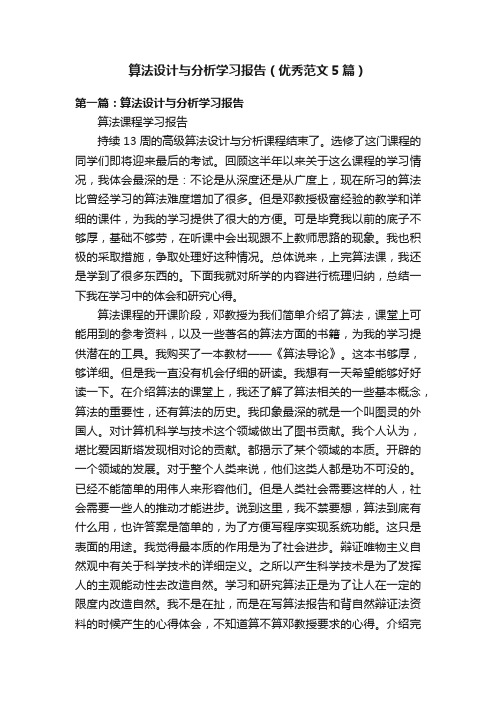 算法设计与分析学习报告（优秀范文5篇）

第一篇：算法设计与分析学习报告

算法课程学习报告

持续13周的高级算法设计与分析课程结束了。选修了这门课程的同学们即将迎来最后的考试。回顾这半年以来关于这么课程的学习情况，我体会最深的是：不论是从深度还是从广度上，现在所习的算法比曾经学习的算法难度增加了很多。但是邓教授极富经验的教学和详细的课件，为我的学习提供了很大的方便。可是毕竟我以前的底子不够厚，基础不够劳，在听课中会出现跟不上教师思路的现象。我也积极的采取措施，争取处理好这种情况。总体说来，上完算法课，我还是学到了很多东西的。下面我就对所学的内容进行梳理归纳，总结一下我在学习中的体会和研究心得。

算法课程的开课阶段，邓教授为我们简单介绍了算法，课堂上可能用到的参考资料，以及一些著名的算法方面的书籍，为我的学习提供潜在的工具。我购买了一本教材——《算法导论》。这本书够厚，够详细。但是我一直没有机会仔细的研读。我想有一天希望能够好好读一下。在介绍算法的课堂上，我还了解了算法相关的一些基本概念，算法的重要性，还有算法的历史。我印象最深的就是一个叫图灵的外国人。对计算机科学与技术这个领域做出了图书贡献。我个人认为，堪比爱因斯塔发现相对论的贡献。都揭示了某个领域的本质。开辟的一个领域的发展。对于整个人类来说，他们这类人都是功不可没的。已经不能简单的用伟人来形容他们。但是人类社会需要这样的人，社会需要一些人的推动才能进步。说到这里，我不禁要想，算法到底有什么用，也许答案是简单的，为了方便写程序实现系统功能。这只是表面的用途。我觉得最本质的作用是为了社会进步。辩证唯物主义自然观中有关于科学技术的详细定义。之所以产生科学技术是为了发挥人的主观能动性去改造自然。学习和研究算法正是为了让人在一定的限度内改造自然。我不是在扯，而是在写算法报告和背自然辩证法资料的时候产生的心得体会，不知道算不算邓教授要求的心得。介绍完